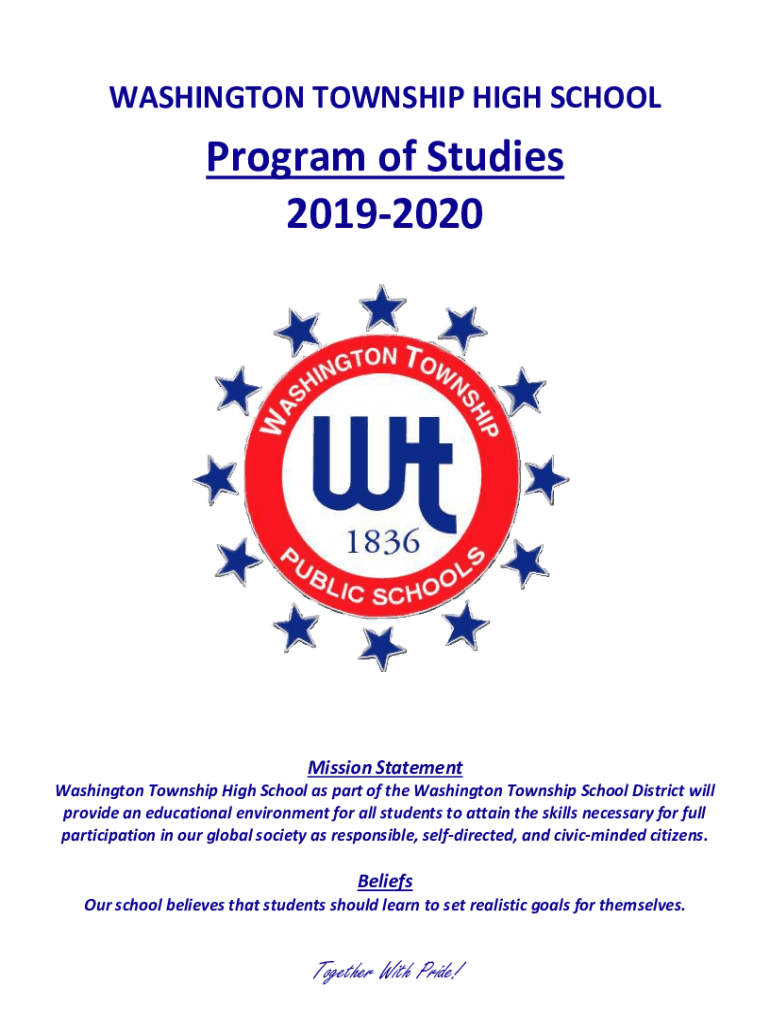 WASHINGTON TOWNSHIP HIGH SCHOOL

Program of Studies
2019-2020

WASHINGTON TOWNSHIP
Wt
1836
PUBLIC SCHOOLS

Mission Statement
Washington Township High School as part of the Washington Township School District will provide an educational environment for all students to attain the skills necessary for full participation in our global society as responsible, self-directed, and civic-minded citizens.

Beliefs
Our school believes that students should learn to set realistic goals for themselves.

Together With Pride!